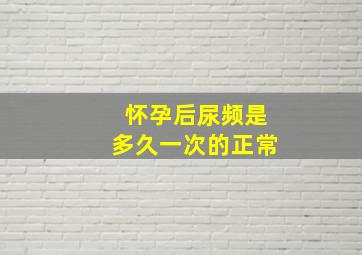 怀孕后尿频是
多久一次的正常